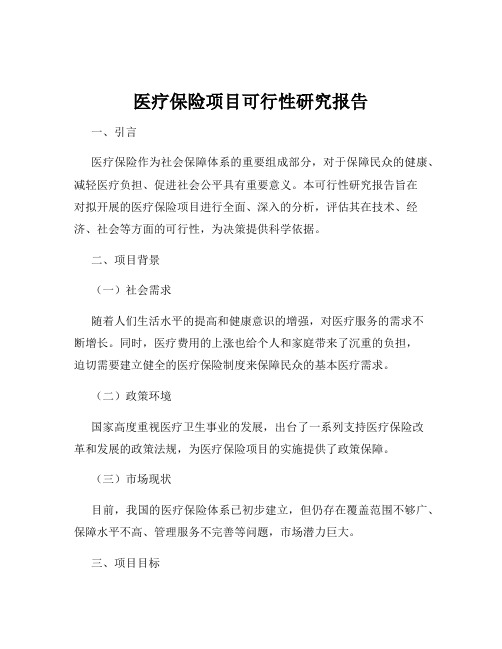 医疗保险项目可行性研究报告

一、引言

医疗保险作为社会保障体系的重要组成部分，对于保障民众的健康、减轻医疗负担、促进社会公平具有重要意义。本可行性研究报告旨在对拟开展的医疗保险项目进行全面、深入的分析，评估其在技术、经济、社会等方面的可行性，为决策提供科学依据。

二、项目背景

（一）社会需求

随着人们生活水平的提高和健康意识的增强，对医疗服务的需求不断增长。同时，医疗费用的上涨也给个人和家庭带来了沉重的负担，迫切需要建立健全的医疗保险制度来保障民众的基本医疗需求。

（二）政策环境

国家高度重视医疗卫生事业的发展，出台了一系列支持医疗保险改革和发展的政策法规，为医疗保险项目的实施提供了政策保障。

（三）市场现状

目前，我国的医疗保险体系已初步建立，但仍存在覆盖范围不够广、保障水平不高、管理服务不完善等问题，市场潜力巨大。

三、项目目标